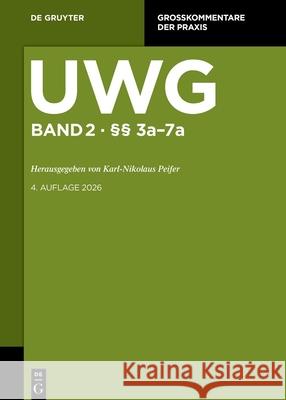 DE GRUYTER

GROSSKOMMENTARE DER PRAXIS

UWG

BAND 2 · §§ 3a–7a

Herausgegeben von Karl-Nikolaus Peifer

4. AUFLAGE 2026

DE G

Kraina Książek